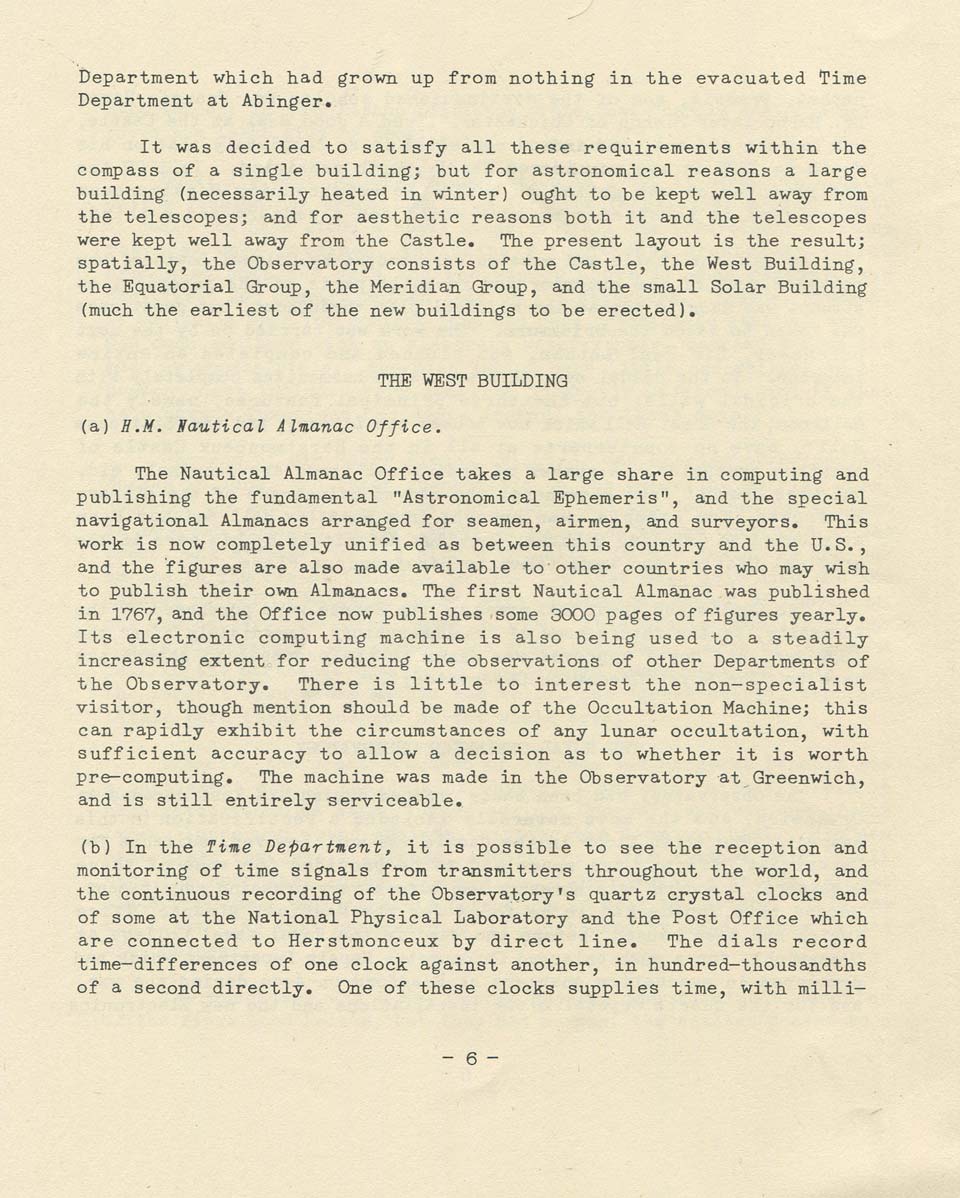 Department which had grown up from nothing in the evacuated Time Department at Abinger.

It was decided to satisfy all these requirements within the compass of a single building; but for astronomical reasons a large building (necessarily heated in winter) ought to be kept well away from the telescopes; and for aesthetic reasons both it and the telescopes were kept well away from the Castle. The present layout is the result; spatially, the Observatory consists of the Castle, the West Building, the Equatorial Group, the Meridian Group, and the small Solar Building (much the earliest of the new buildings to be erected).

THE WEST BUILDING

(a) H.M. Nautical Almanac Office.

The Nautical Almanac Office takes a large share in computing and publishing the fundamental "Astronomical Ephemeris", and the special navigational Almanacs arranged for seamen, airmen, and surveyors. This work is now completely unified as between this country and the U.S., and the figures are also made available to other countries who may wish to publish their own Almanacs. The first Nautical Almanac was published in 1767, and the Office now publishes some 3000 pages of figures yearly. Its electronic computing machine is also being used to a steadily increasing extent for reducing the observations of other Departments of the Observatory. There is little to interest the non-specialist visitor, though mention should be made of the Occultation Machine; this can rapidly exhibit the circumstances of any lunar occultation, with sufficient accuracy to allow a decision as to whether it is worth pre-computing. The machine was made in the Observatory at Greenwich, and is still entirely serviceable.

(b) In the Time Department, it is possible to see the reception and monitoring of time signals from transmitters throughout the world, and the continuous recording of the Observatory's quartz crystal clocks and of some at the National Physical Laboratory and the Post Office which are connected to Herstmonceux by direct line. The dials record time-differences of one clock against another, in hundred-thousandths of a second directly. One of these clocks supplies time, with milli-

- 6 -